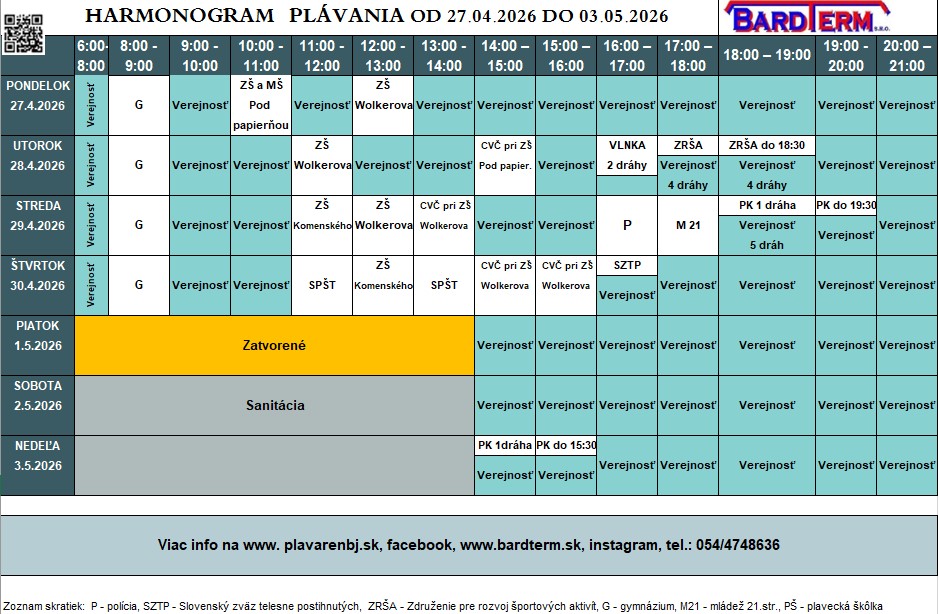 HARMONOGRAM PLÁVANIA OD 27.04.2026 DO 03.05.2026

BARDTERM s.r.o.

| | 6:00-8:00 | 8:00 - 9:00 | 9:00 - 10:00 | 10:00 - 11:00 | 11:00 - 12:00 | 12:00 - 13:00 | 13:00 - 14:00 | 14:00 – 15:00 | 15:00 – 16:00 | 16:00 – 17:00 | 17:00 – 18:00 | 18:00 – 19:00 | 19:00 - 20:00 | 20:00 – 21:00 |
|---|---|---|---|---|---|---|---|---|---|---|---|---|---|---|
| PONDELOK 27.4.2026 | Verejnosť | G | Verejnosť | ZŠ a MŠ Pod papierňou | Verejnosť | ZŠ Wolkerova | Verejnosť | Verejnosť | Verejnosť | Verejnosť | Verejnosť | Verejnosť | Verejnosť | Verejnosť |
| UTOROK 28.4.2026 | Verejnosť | G | Verejnosť | Verejnosť | ZŠ Wolkerova | Verejnosť | Verejnosť | CVČ pri ZŠ Pod papier. | Verejnosť | VLNKA 2 dráhy | ZRŠA Verejnosť 4 dráhy | ZRŠA do 18:30 Verejnosť 4 dráhy | Verejnosť | Verejnosť |
| STREDA 29.4.2026 | Verejnosť | G | Verejnosť | Verejnosť | ZŠ Komenského | ZŠ Wolkerova | CVČ pri ZŠ Wolkerova | Verejnosť | Verejnosť | P | M 21 | PK 1 dráha Verejnosť 5 dráh | PK do 19:30 Verejnosť | Verejnosť |
| ŠTVRTOK 30.4.2026 | Verejnosť | G | Verejnosť | Verejnosť | SPŠT | ZŠ Komenského | SPŠT | CVČ pri ZŠ Wolkerova | CVČ pri ZŠ Wolkerova | SZTP Verejnosť | Verejnosť | Verejnosť | Verejnosť | Verejnosť |
| PIATOK 1.5.2026 | Zatvorené | | | | | | | Verejnosť | Verejnosť | Verejnosť | Verejnosť | Verejnosť | Verejnosť | Verejnosť |
| SOBOTA 2.5.2026 | Sanitácia | | | | | | | Verejnosť | Verejnosť | Verejnosť | Verejnosť | Verejnosť | Verejnosť | Verejnosť |
| NEDEĽA 3.5.2026 | | | | | | | | PK 1dráha Verejnosť | PK do 15:30 Verejnosť | Verejnosť | Verejnosť | Verejnosť | Verejnosť | Verejnosť |

Viac info na www. plavarenbj.sk, facebook, www.bardterm.sk, instagram, tel.: 054/4748636

Zoznam skratiek: P - polícia, SZTP - Slovenský zväz telesne postihnutých, ZRŠA - Združenie pre rozvoj športových aktivít, G - gymnázium, M21 - mládež 21.str., PŠ - plavecká škôlka